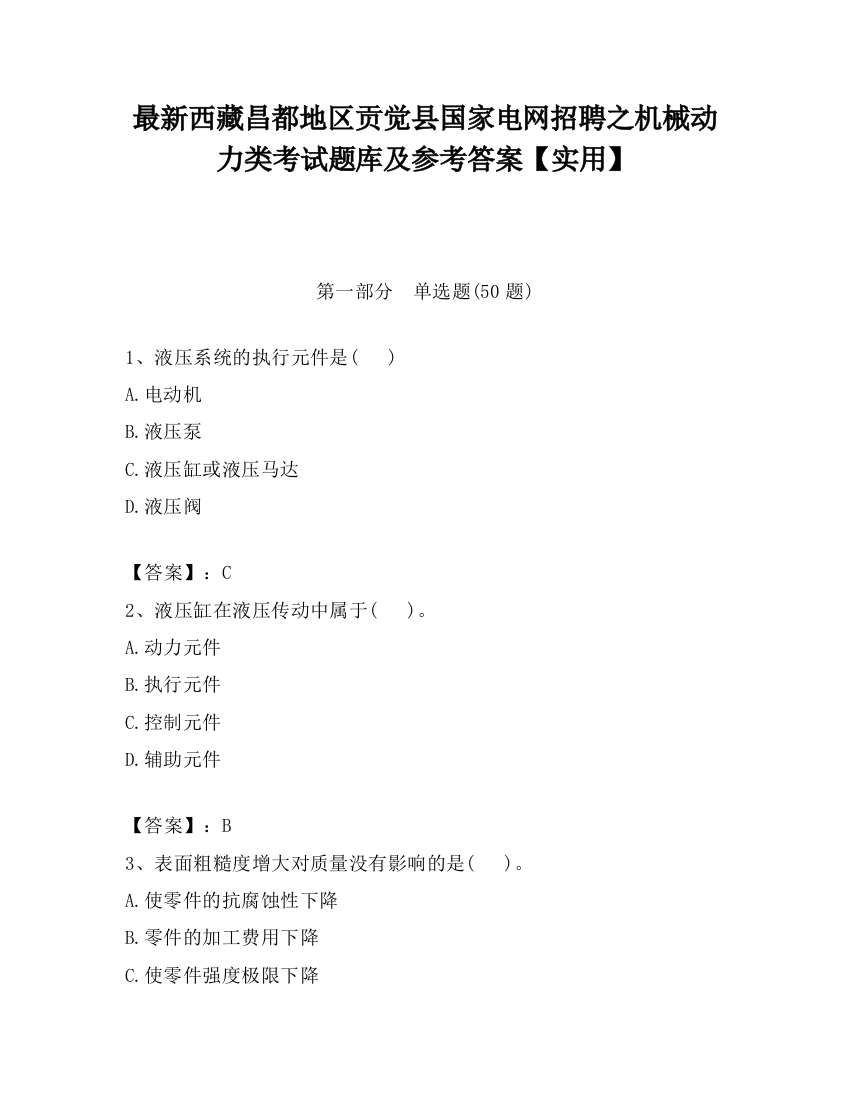 最新西藏昌都地区贡觉县国家电网招聘之机械动力类考试题库及参考答案【实用】

第一部分　单选题(50 题)

1、液压系统的执行元件是(　)

A.电动机

B.液压泵

C.液压缸或液压马达

D.液压阀

【答案】：C

2、液压缸在液压传动中属于(　)。

A.动力元件

B.执行元件

C.控制元件

D.辅助元件

【答案】：B

3、表面粗糙度增大对质量没有影响的是(　)。

A.使零件的抗腐蚀性下降

B.零件的加工费用下降

C.使零件强度极限下降